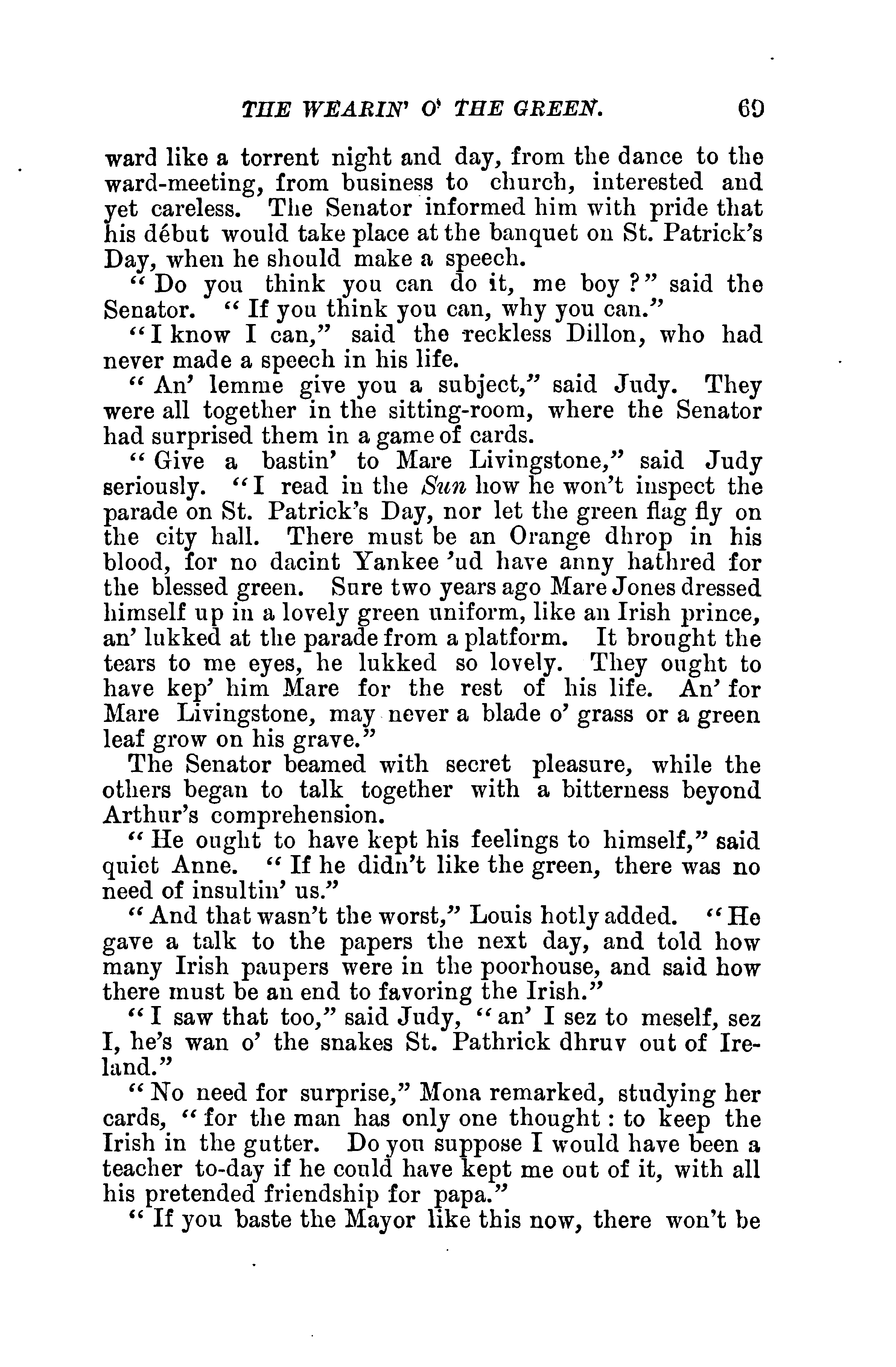 THE WEARIN' O' THE GREEN. 69

ward like a torrent night and day, from the dance to the ward-meeting, from business to church, interested and yet careless. The Senator informed him with pride that his début would take place at the banquet on St. Patrick's Day, when he should make a speech.

"Do you think you can do it, me boy?" said the Senator. "If you think you can, why you can."

"I know I can," said the reckless Dillon, who had never made a speech in his life.

"An' lemme give you a subject," said Judy. They were all together in the sitting-room, where the Senator had surprised them in a game of cards.

"Give a bastin' to Mare Livingstone," said Judy seriously. "I read in the Sun how he won't inspect the parade on St. Patrick's Day, nor let the green flag fly on the city hall. There must be an Orange dhrop in his blood, for no dacint Yankee 'ud have anny hathred for the blessed green. Sure two years ago Mare Jones dressed himself up in a lovely green uniform, like an Irish prince, an' lukked at the parade from a platform. It brought the tears to me eyes, he lukked so lovely. They ought to have kep' him Mare for the rest of his life. An' for Mare Livingstone, may never a blade o' grass or a green leaf grow on his grave."

The Senator beamed with secret pleasure, while the others began to talk together with a bitterness beyond Arthur's comprehension.

"He ought to have kept his feelings to himself," said quiet Anne. "If he didn't like the green, there was no need of insultin' us."

"And that wasn't the worst," Louis hotly added. "He gave a talk to the papers the next day, and told how many Irish paupers were in the poorhouse, and said how there must be an end to favoring the Irish."

"I saw that too," said Judy, "an' I sez to meself, sez I, he's wan o' the snakes St. Pathrick dhruv out of Ireland."

"No need for surprise," Mona remarked, studying her cards, "for the man has only one thought: to keep the Irish in the gutter. Do you suppose I would have been a teacher to-day if he could have kept me out of it, with all his pretended friendship for papa."

"If you baste the Mayor like this now, there won't be